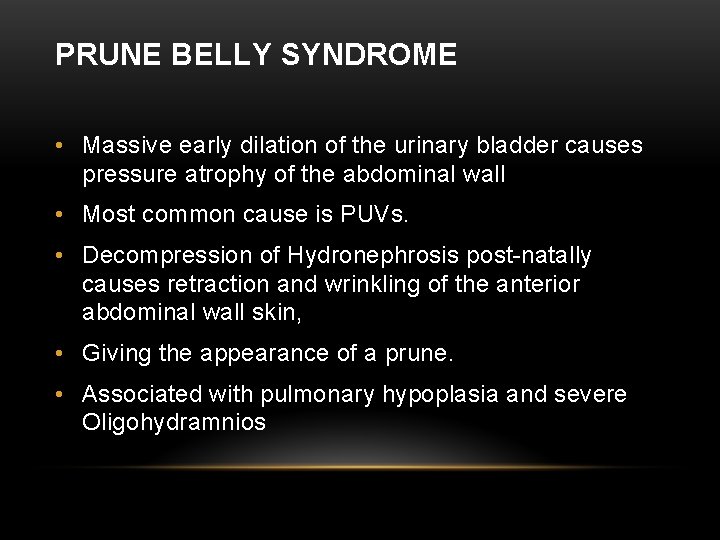 PRUNE BELLY SYNDROME

• Massive early dilation of the urinary bladder causes pressure atrophy of the abdominal wall
• Most common cause is PUVs.
• Decompression of Hydronephrosis post-natally causes retraction and wrinkling of the anterior abdominal wall skin,
• Giving the appearance of a prune.
• Associated with pulmonary hypoplasia and severe Oligohydramnios